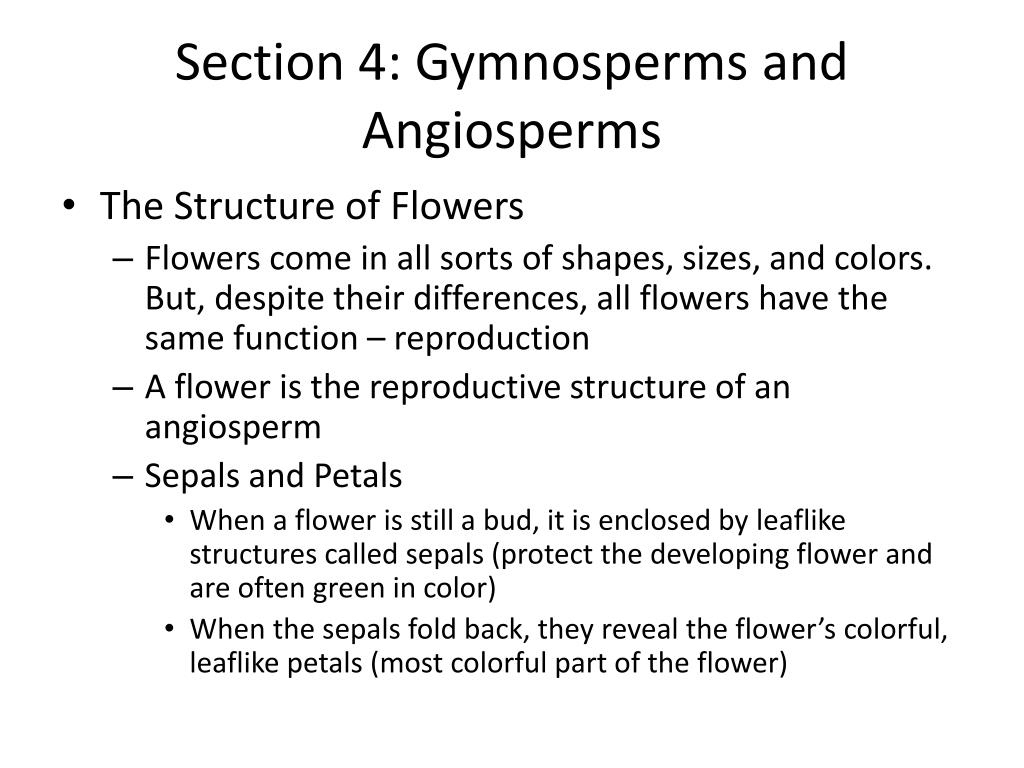 Section 4: Gymnosperms and Angiosperms

• The Structure of Flowers
– Flowers come in all sorts of shapes, sizes, and colors. But, despite their differences, all flowers have the same function – reproduction
– A flower is the reproductive structure of an angiosperm
– Sepals and Petals
• When a flower is still a bud, it is enclosed by leaflike structures called sepals (protect the developing flower and are often green in color)
• When the sepals fold back, they reveal the flower’s colorful, leaflike petals (most colorful part of the flower)